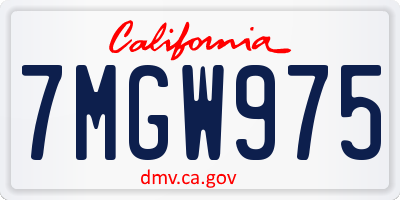 California

7MGW975

dmv.ca.gov